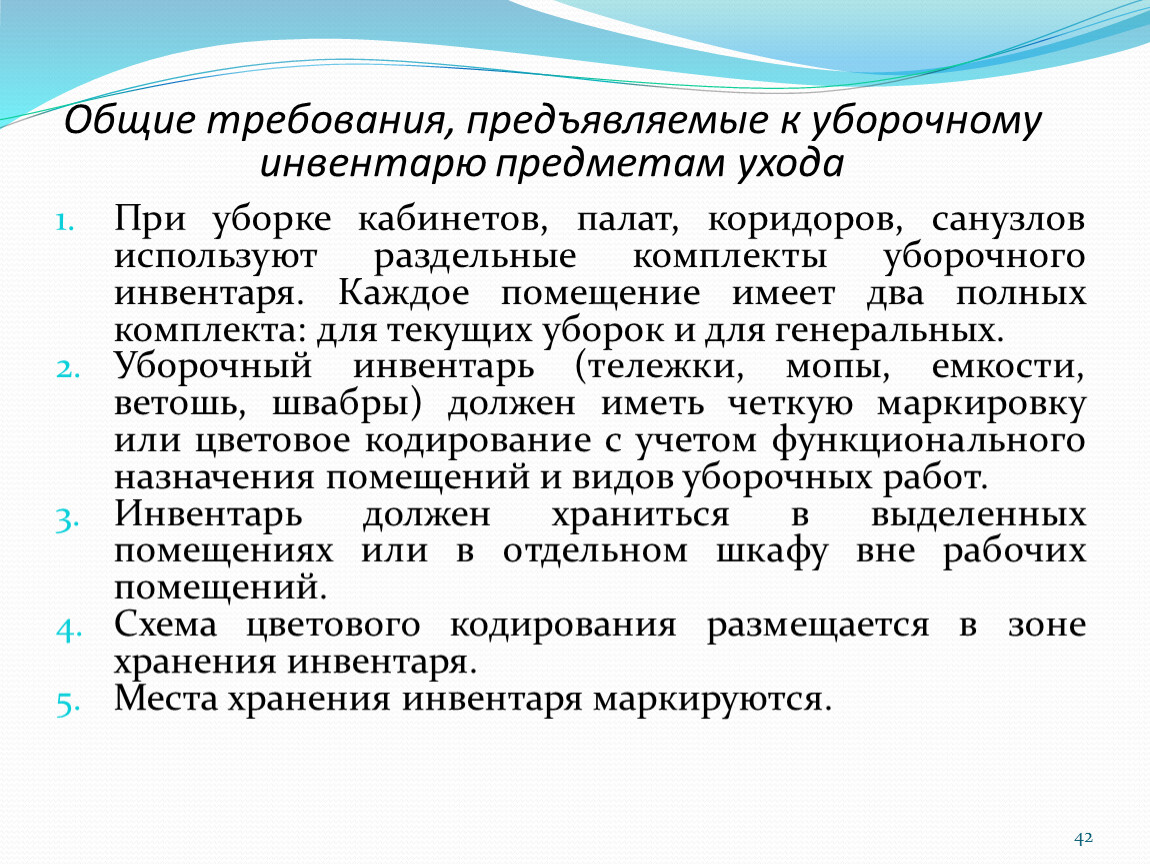 Общие требования, предъявляемые к уборочному инвентарю предметам ухода

1. При уборке кабинетов, палат, коридоров, санузлов используют раздельные комплекты уборочного инвентаря. Каждое помещение имеет два полных комплекта: для текущих уборок и для генеральных.
2. Уборочный инвентарь (тележки, мопы, емкости, ветошь, швабры) должен иметь четкую маркировку или цветовое кодирование с учетом функционального назначения помещений и видов уборочных работ.
3. Инвентарь должен храниться в выделенных помещениях или в отдельном шкафу вне рабочих помещений.
4. Схема цветового кодирования размещается в зоне хранения инвентаря.
5. Места хранения инвентаря маркируются.

42